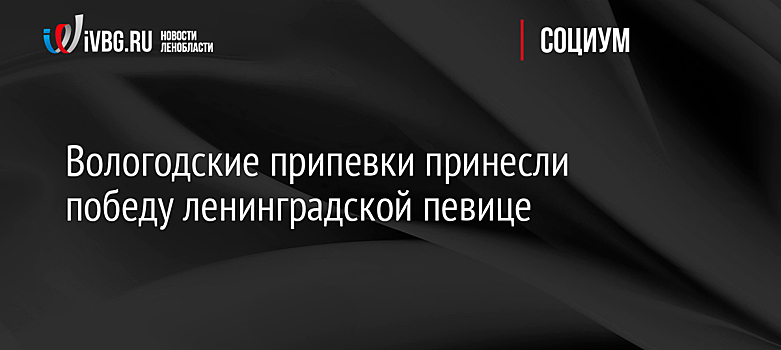 iVBG.RU НОВОСТИ ЛЕНОБЛАСТИ

СОЦИУМ

Вологодские припевки принесли победу ленинградской певице